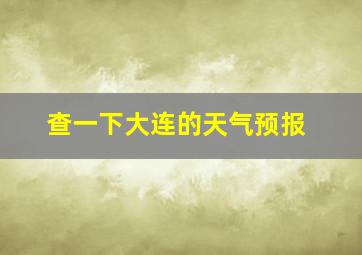 查一下大连的天气预报